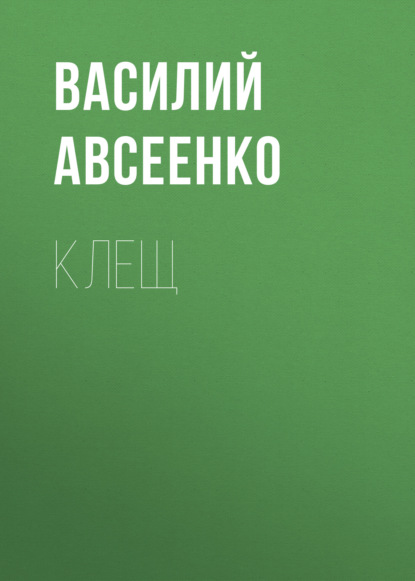 ВАСИЛИЙ АВСЕЕНКО

КЛЕЩ